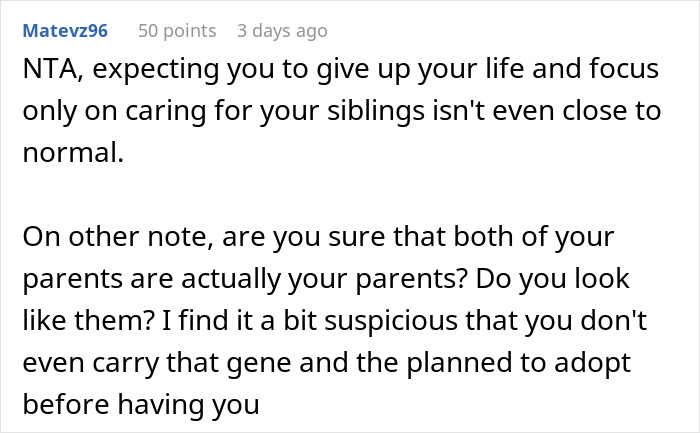 Matevz96 50 points 3 days ago

NTA, expecting you to give up your life and focus only on caring for your siblings isn't even close to normal.

On other note, are you sure that both of your parents are actually your parents? Do you look like them? I find it a bit suspicious that you don't even carry that gene and the planned to adopt before having you